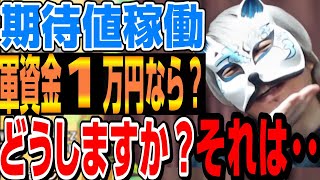 期待値稼働

軍資金１万円なら？

どうしますか？それは・・